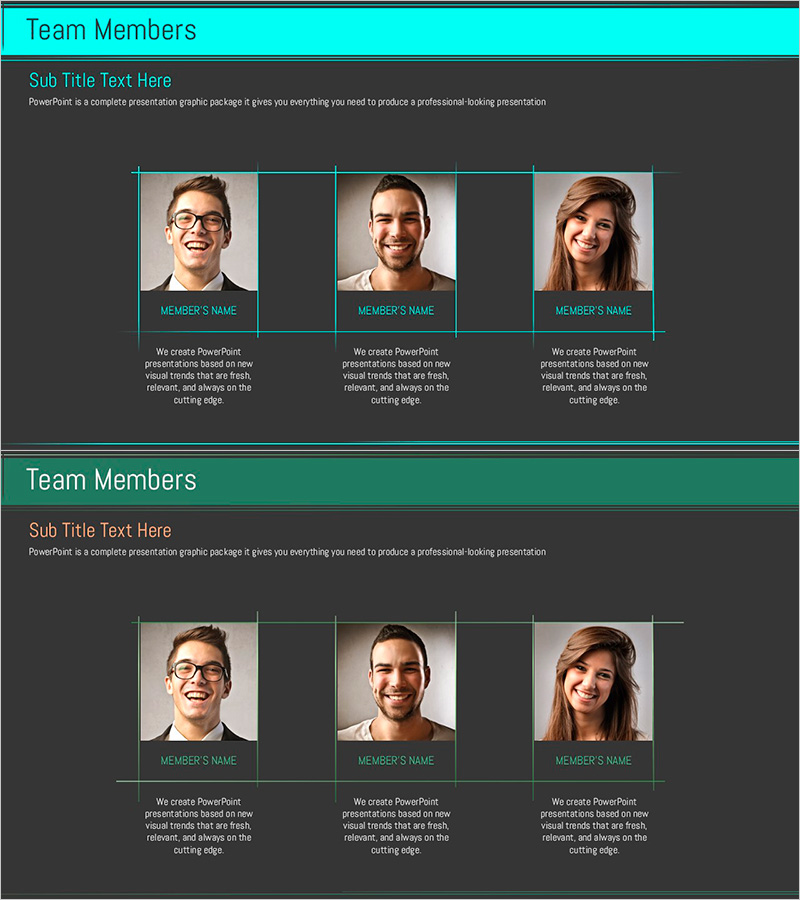 Team Members

Sub Title Text Here

PowerPoint is a complete presentation graphic package it gives you everything you need to produce a professional-looking presentation

MEMBER'S NAME

We create PowerPoint presentations based on new visual trends that are fresh, relevant, and always on the cutting edge.

MEMBER'S NAME

We create PowerPoint presentations based on new visual trends that are fresh, relevant, and always on the cutting edge.

MEMBER'S NAME

We create PowerPoint presentations based on new visual trends that are fresh, relevant, and always on the cutting edge.

Team Members

Sub Title Text Here

PowerPoint is a complete presentation graphic package it gives you everything you need to produce a professional-looking presentation

MEMBER'S NAME

We create PowerPoint presentations based on new visual trends that are fresh, relevant, and always on the cutting edge.

MEMBER'S NAME

We create PowerPoint presentations based on new visual trends that are fresh, relevant, and always on the cutting edge.

MEMBER'S NAME

We create PowerPoint presentations based on new visual trends that are fresh, relevant, and always on the cutting edge.